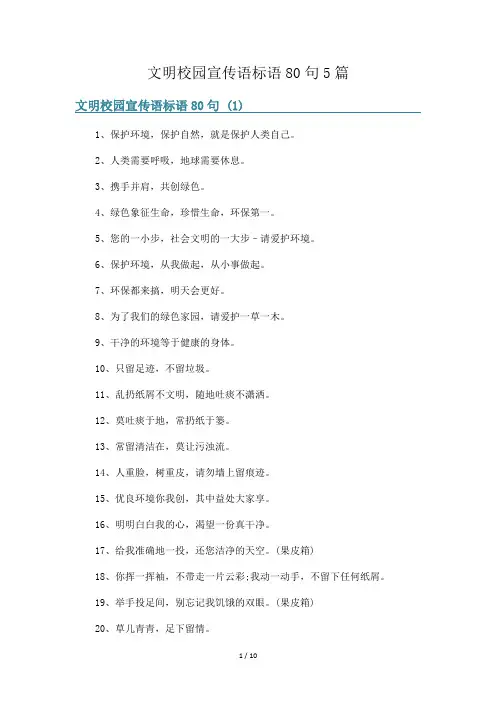 文明校园宣传语标语 80 句 5 篇

文明校园宣传语标语 80 句 (1)

1、保护环境，保护自然，就是保护人类自己。

2、人类需要呼吸，地球需要休息。

3、携手并肩，共创绿色。

4、绿色象征生命，珍惜生命，环保第一。

5、您的一小步，社会文明的一大步－请爱护环境。

6、保护环境，从我做起，从小事做起。

7、环保都来搞，明天会更好。

8、为了我们的绿色家园，请爱护一草一木。

9、干净的环境等于健康的身体。

10、只留足迹，不留垃圾。

11、乱扔纸屑不文明，随地吐痰不潇洒。

12、莫吐痰于地，常扔纸于篓。

13、常留清洁在，莫让污浊流。

14、人重脸，树重皮，请勿墙上留痕迹。

15、优良环境你我创，其中益处大家享。

16、明明白白我的心，渴望一份真干净。

17、给我准确地一投，还您洁净的天空。(果皮箱)

18、你挥一挥袖，不带走一片云彩;我动一动手，不留下任何纸屑。

19、举手投足间，别忘记我饥饿的双眼。(果皮箱)

20、草儿青青，足下留情。

1 / 10